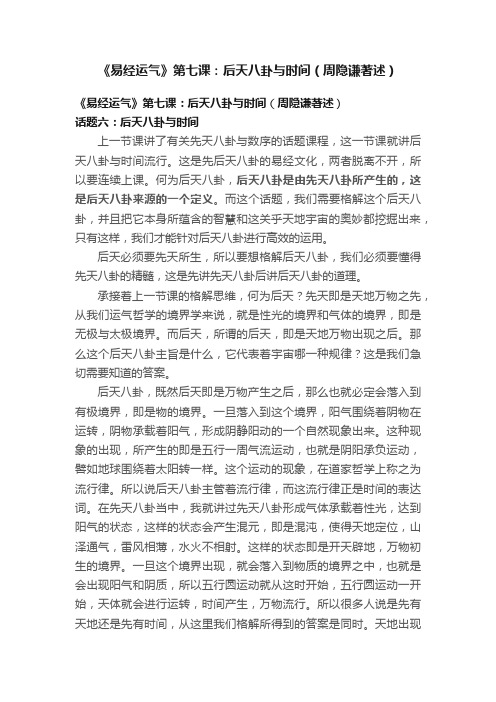 《易经运气》第七课：后天八卦与时间（周隐谦著述）

《易经运气》第七课：后天八卦与时间（周隐谦著述）
话题六：后天八卦与时间

上一节课讲了有关先天八卦与数序的话题课程，这一节课就讲后天八卦与时间流行。这是先后天八卦的易经文化，两者脱离不开，所以要连续上课。何为后天八卦，后天八卦是由先天八卦所产生的，这是后天八卦来源的一个定义。而这个话题，我们需要格解这个后天八卦，并且把它本身所蕴含的智慧和这关乎天地宇宙的奥妙都挖掘出来，只有这样，我们才能针对后天八卦进行高效的运用。

后天必须要先天所生，所以要想格解后天八卦，我们必须要懂得先天八卦的精髓，这是先讲先天八卦后讲后天八卦的道理。

承接着上一节课的格解思维，何为后天？先天即是天地万物之先，从我们运气哲学的境界学来说，就是性光的境界和气体的境界，即是无极与太极境界。而后天，所谓的后天，即是天地万物出现之后。那么这个后天八卦主旨是什么，它代表着宇宙哪一种规律？这是我们急切需要知道的答案。

后天八卦，既然后天即是万物产生之后，那么也就必定会落入到有极境界，即是物的境界。一旦落入到这个境界，阳气围绕着阴物在运转，阴物承载着阳气，形成阴静阳动的一个自然现象出来。这种现象的出现，所产生的即是五行一周气流运动，也就是阴阳承负运动，譬如地球围绕着太阳转一样。这个运动的现象，在道家哲学上称之为流行律。所以说后天八卦主管着流行律，而这流行律正是时间的表达词。在先天八卦当中，我就讲过先天八卦形成气体承载着性光，达到阳气的状态，这样的状态会产生混元，即是混沌，使得天地定位，山泽通气，雷风相薄，水火不相射。这样的状态即是开天辟地，万物初生的境界。一旦这个境界出现，就会落入到物质的境界之中，也就是会出现阳气和阴质，所以五行圆运动就从这时开始，五行圆运动一开始，天体就会进行运转，时间产生，万物流行。所以很多人说是先有天地还是先有时间，从这里我们格解所得到的答案是同时。天地出现